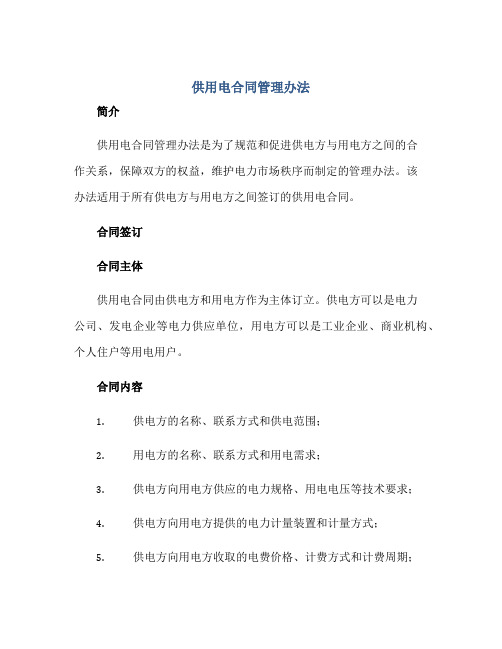 供用电合同管理办法

简介

供用电合同管理办法是为了规范和促进供电方与用电方之间的合作关系，保障双方的权益，维护电力市场秩序而制定的管理办法。该办法适用于所有供电方与用电方之间签订的供用电合同。

合同签订

合同主体

供用电合同由供电方和用电方作为主体订立。供电方可以是电力公司、发电企业等电力供应单位，用电方可以是工业企业、商业机构、个人住户等用电用户。

合同内容

1. 供电方的名称、联系方式和供电范围；

2. 用电方的名称、联系方式和用电需求；

3. 供电方向用电方供应的电力规格、用电电压等技术要求；

4. 供电方向用电方提供的电力计量装置和计量方式；

5. 供电方向用电方收取的电费价格、计费方式和计费周期；